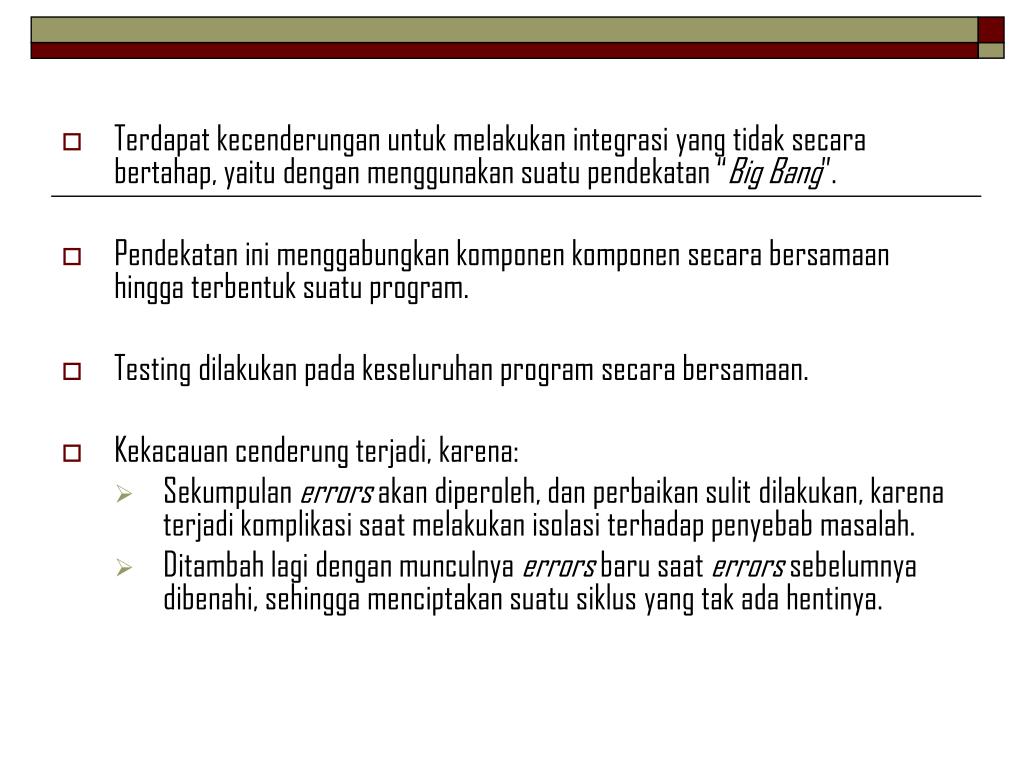 Terdapat kecenderungan untuk melakukan integrasi yang tidak secara bertahap, yaitu dengan menggunakan suatu pendekatan "Big Bang".

Pendekatan ini menggabungkan komponen komponen secara bersamaan hingga terbentuk suatu program.

Testing dilakukan pada keseluruhan program secara bersamaan.

Kekacauan cenderung terjadi, karena:

Sekumpulan errors akan diperoleh, dan perbaikan sulit dilakukan, karena terjadi komplikasi saat melakukan isolasi terhadap penyebab masalah.

Ditambah lagi dengan munculnya errors baru saat errors sebelumnya dibenahi, sehingga menciptakan suatu siklus yang tak ada hentinya.